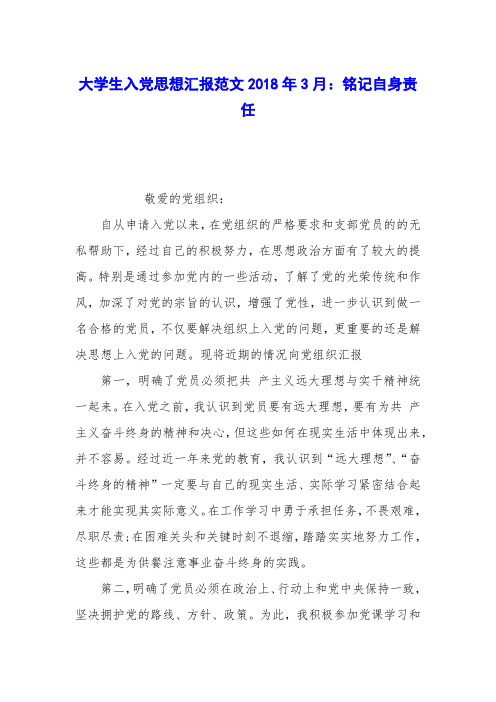 大学生入党思想汇报范文 2018 年 3 月：铭记自身责任

敬爱的党组织：

自从申请入党以来，在党组织的严格要求和支部党员的的无私帮助下，经过自己的积极努力，在思想政治方面有了较大的提高。特别是通过参加党内的一些活动，了解了党的光荣传统和作风，加深了对党的宗旨的认识，增强了党性，进一步认识到做一名合格的党员，不仅要解决组织上入党的问题，更重要的还是解决思想上入党的问题。现将近期的情况向党组织汇报

第一，明确了党员必须把共 产主义远大理想与实干精神统一起来。在入党之前，我认识到党员要有远大理想，要有为共 产主义奋斗终身的精神和决心，但这些如何在现实生活中体现出来，并不容易。经过近一年来党的教育，我认识到“远大理想”、“奋斗终身的精神”一定要与自己的现实生活、实际学习紧密结合起来才能实现其实际意义。在工作学习中勇于承担任务，不畏艰难，尽职尽责；在困难关头和关键时刻不退缩，踏踏实实地努力工作，这些都是为供餐注意事业奋斗终身的实践。

第二，明确了党员必须在政治上、行动上和党中央保持一致，坚决拥护党的路线、方针、政策。为此，我积极参加党课学习和